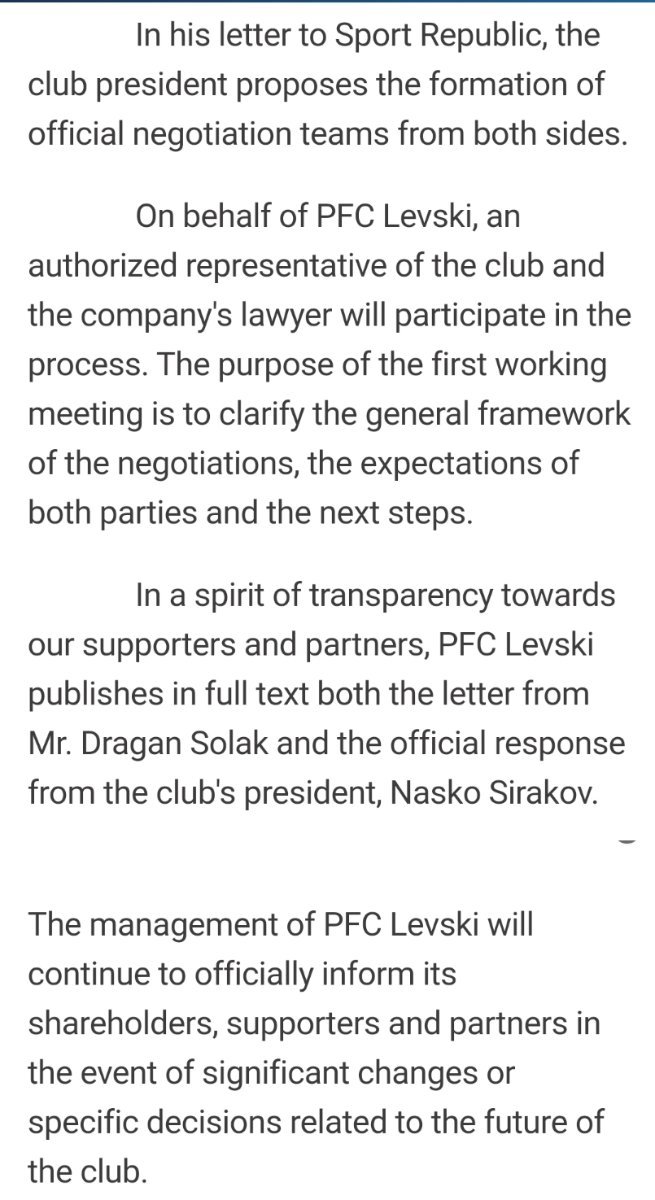 In his letter to Sport Republic, the club president proposes the formation of official negotiation teams from both sides.

On behalf of PFC Levski, an authorized representative of the club and the company's lawyer will participate in the process. The purpose of the first working meeting is to clarify the general framework of the negotiations, the expectations of both parties and the next steps.

In a spirit of transparency towards our supporters and partners, PFC Levski publishes in full text both the letter from Mr. Dragan Solak and the official response from the club's president, Nasko Sirakov.

The management of PFC Levski will continue to officially inform its shareholders, supporters and partners in the event of significant changes or specific decisions related to the future of the club.